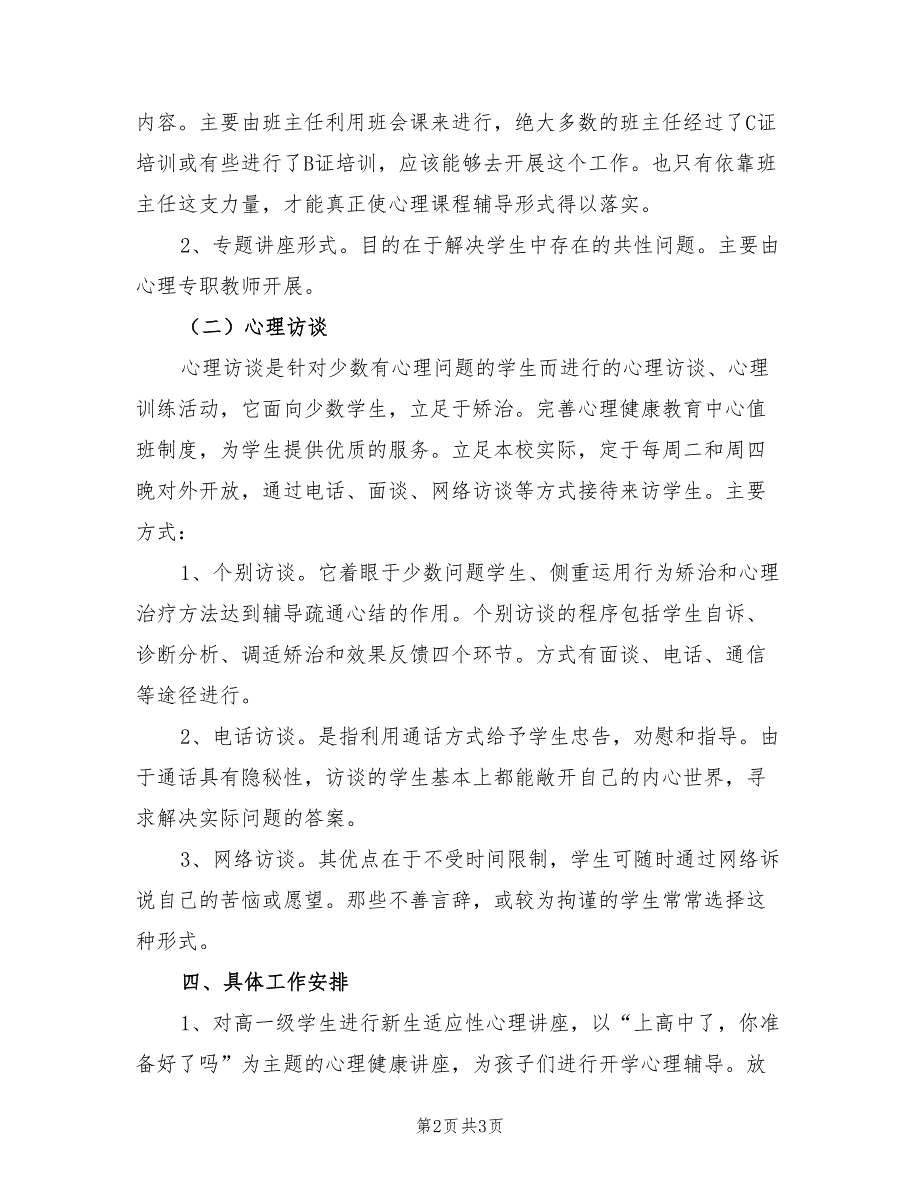 内容。主要由班主任利用班会课来进行，绝大多数的班主任经过了C证培训或有些进行了B证培训，应该能够去开展这个工作。也只有依靠班主任这支力量，才能真正使心理课程辅导形式得以落实。

2、专题讲座形式。目的在于解决学生中存在的共性问题。主要由心理专职教师开展。

（二）心理访谈

心理访谈是针对少数有心理问题的学生而进行的心理访谈、心理训练活动，它面向少数学生，立足于矫治。完善心理健康教育中心值班制度，为学生提供优质的服务。立足本校实际，定于每周二和周四晚对外开放，通过电话、面谈、网络访谈等方式接待来访学生。主要方式：

1、个别访谈。它着眼于少数问题学生、侧重运用行为矫治和心理治疗方法达到辅导疏通心结的作用。个别访谈的程序包括学生自诉、诊断分析、调适矫治和效果反馈四个环节。方式有面谈、电话、通信等途径进行。

2、电话访谈。是指利用通话方式给予学生忠告，劝慰和指导。由于通话具有隐秘性，访谈的学生基本上都能敞开自己的内心世界，寻求解决实际问题的答案。

3、网络访谈。其优点在于不受时间限制，学生可随时通过网络诉说自己的苦恼或愿望。那些不善言辞，或较为拘谨的学生常常选择这种形式。

四、具体工作安排

1、对高一级学生进行新生适应性心理讲座，以“上高中了，你准备好了吗”为主题的心理健康讲座，为孩子们进行开学心理辅导。放

第2页 共3页